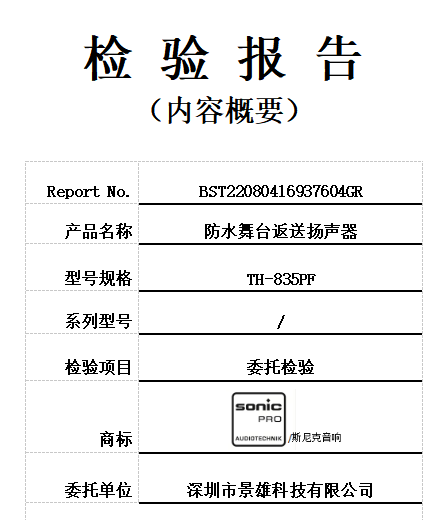 检 验 报 告
（内容概要）

| Report No. | BST22080416937604GR |
|---|---|
| 产品名称 | 防水舞台返送扬声器 |
| 型号规格 | TH-835PF |
| 系列型号 | / |
| 检验项目 | 委托检验 |
| 商标 | sonic PRO AUDIOTECHNIK /斯尼克音响 |
| 委托单位 | 深圳市景雄科技有限公司 |